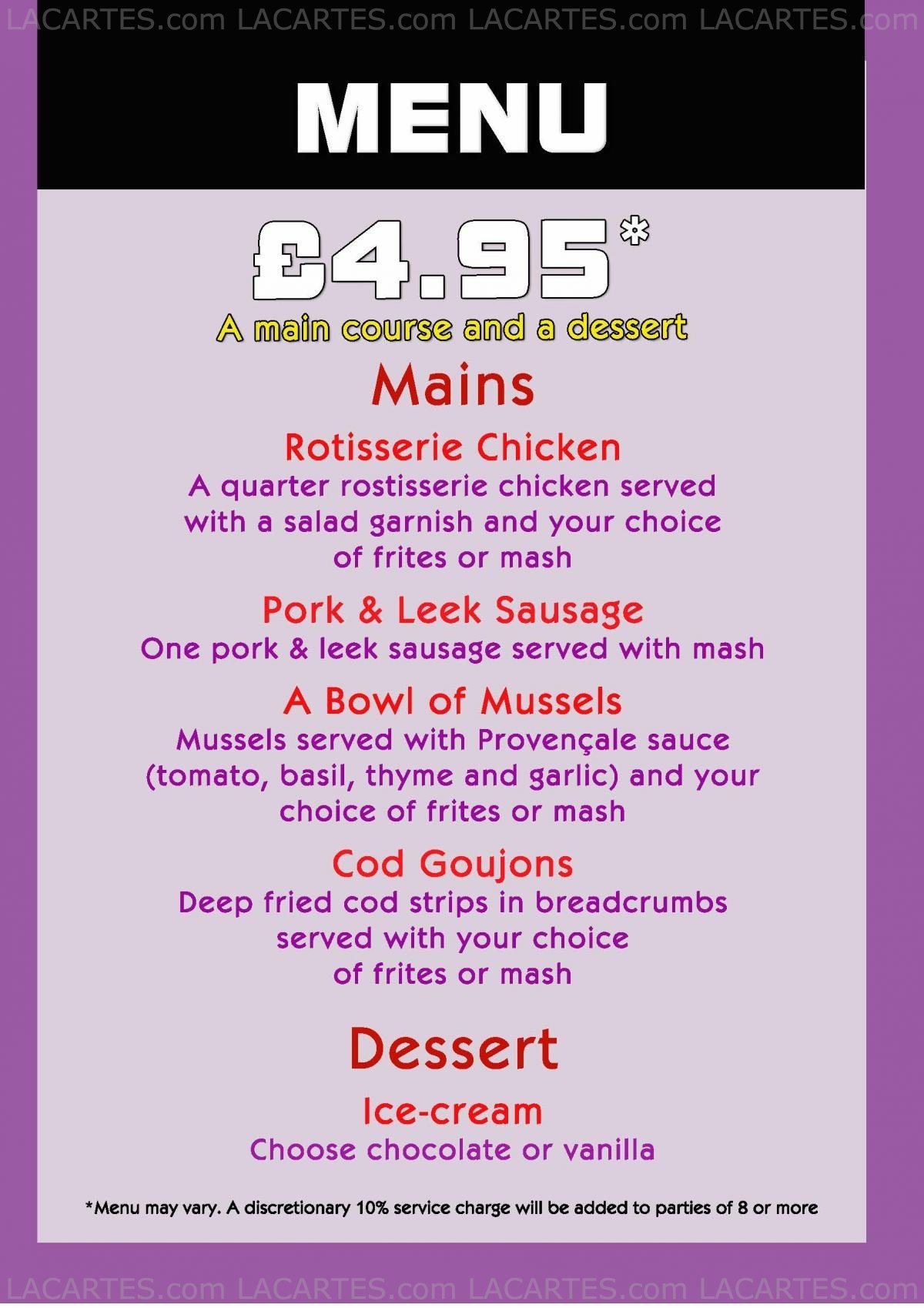 LACARTES.com LACARTES.com LACARTES.com LACARTES.com

MENU

£4.95*

A main course and a dessert

Mains

Rotisserie Chicken

A quarter rostisserie chicken served with a salad garnish and your choice of frites or mash

Pork & Leek Sausage

One pork & leek sausage served with mash

A Bowl of Mussels

Mussels served with Provençale sauce (tomato, basil, thyme and garlic) and your choice of frites or mash

Cod Goujons

Deep fried cod strips in breadcrumbs served with your choice of frites or mash

Dessert

Ice-cream

Choose chocolate or vanilla

*Menu may vary. A discretionary 10% service charge will be added to parties of 8 or more

LACARTES.com LACARTES.com LACARTES.com LACARTES.com